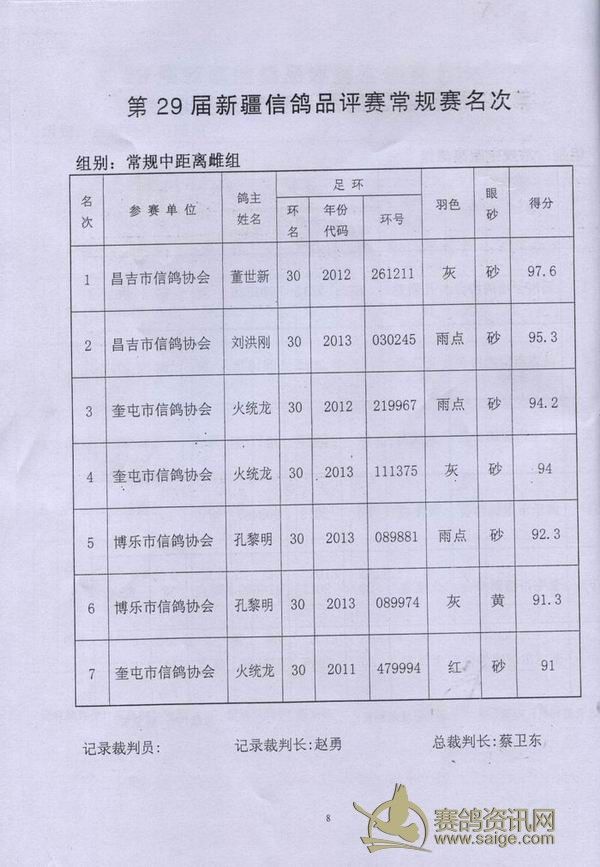 第 29 届新疆信鸽品评赛常规赛名次

组别：常规中距离雌组

| 名次 | 参赛单位 | 鸽主姓名 | 足环 环名 | 足环 年份代码 | 足环 环号 | 羽色 | 眼砂 | 得分 |
|---|---|---|---|---|---|---|---|---|
| 1 | 昌吉市信鸽协会 | 董世新 | 30 | 2012 | 261211 | 灰 | 砂 | 97.6 |
| 2 | 昌吉市信鸽协会 | 刘洪刚 | 30 | 2013 | 030245 | 雨点 | 砂 | 95.3 |
| 3 | 奎屯市信鸽协会 | 火统龙 | 30 | 2012 | 219967 | 雨点 | 砂 | 94.2 |
| 4 | 奎屯市信鸽协会 | 火统龙 | 30 | 2013 | 111375 | 灰 | 砂 | 94 |
| 5 | 博乐市信鸽协会 | 孔黎明 | 30 | 2013 | 089881 | 雨点 | 砂 | 92.3 |
| 6 | 博乐市信鸽协会 | 孔黎明 | 30 | 2013 | 089974 | 灰 | 黄 | 91.3 |
| 7 | 奎屯市信鸽协会 | 火统龙 | 30 | 2011 | 479994 | 红 | 砂 | 91 |

记录裁判员：　　记录裁判长：赵勇　　总裁判长：蔡卫东

8

赛鸽资讯网
www.saige.com